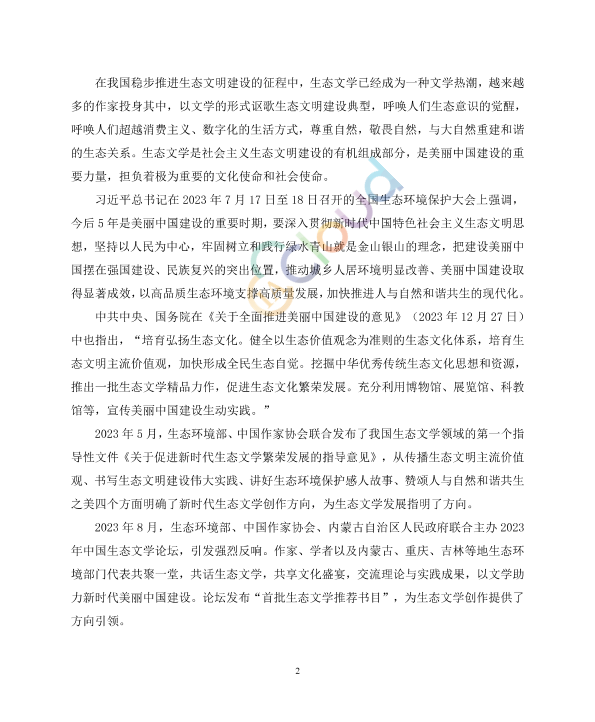 在我国稳步推进生态文明建设的征程中，生态文学已经成为一种文学热潮，越来越多的作家投身其中，以文学的形式讴歌生态文明建设典型，呼唤人们生态意识的觉醒，呼唤人们超越消费主义、数字化的生活方式，尊重自然，敬畏自然，与大自然重建和谐的生态关系。生态文学是社会主义生态文明建设的有机组成部分，是美丽中国建设的重要力量，担负着极为重要的文化使命和社会使命。

习近平总书记在 2023 年 7 月 17 日至 18 日召开的全国生态环境保护大会上强调，今后 5 年是美丽中国建设的重要时期，要深入贯彻新时代中国特色社会主义生态文明思想，坚持以人民为中心，牢固树立和践行绿水青山就是金山银山的理念，把建设美丽中国摆在强国建设、民族复兴的突出位置，推动城乡人居环境明显改善、美丽中国建设取得显著成效，以高品质生态环境支撑高质量发展，加快推进人与自然和谐共生的现代化。

中共中央、国务院在《关于全面推进美丽中国建设的意见》（2023 年 12 月 27 日）中也指出，“培育弘扬生态文化。健全以生态价值观念为准则的生态文化体系，培育生态文明主流价值观，加快形成全民生态自觉。挖掘中华优秀传统生态文化思想和资源，推出一批生态文学精品力作，促进生态文化繁荣发展。充分利用博物馆、展览馆、科教馆等，宣传美丽中国建设生动实践。”

2023 年 5 月，生态环境部、中国作家协会联合发布了我国生态文学领域的第一个指导性文件《关于促进新时代生态文学繁荣发展的指导意见》，从传播生态文明主流价值观、书写生态文明建设伟大实践、讲好生态环境保护感人故事、赞颂人与自然和谐共生之美四个方面明确了新时代生态文学创作方向，为生态文学发展指明了方向。

2023 年 8 月，生态环境部、中国作家协会、内蒙古自治区人民政府联合主办 2023 年中国生态文学论坛，引发强烈反响。作家、学者以及内蒙古、重庆、吉林等地生态环境部门代表共聚一堂，共话生态文学，共享文化盛宴，交流理论与实践成果，以文学助力新时代美丽中国建设。论坛发布“首批生态文学推荐书目”，为生态文学创作提供了方向引领。

2